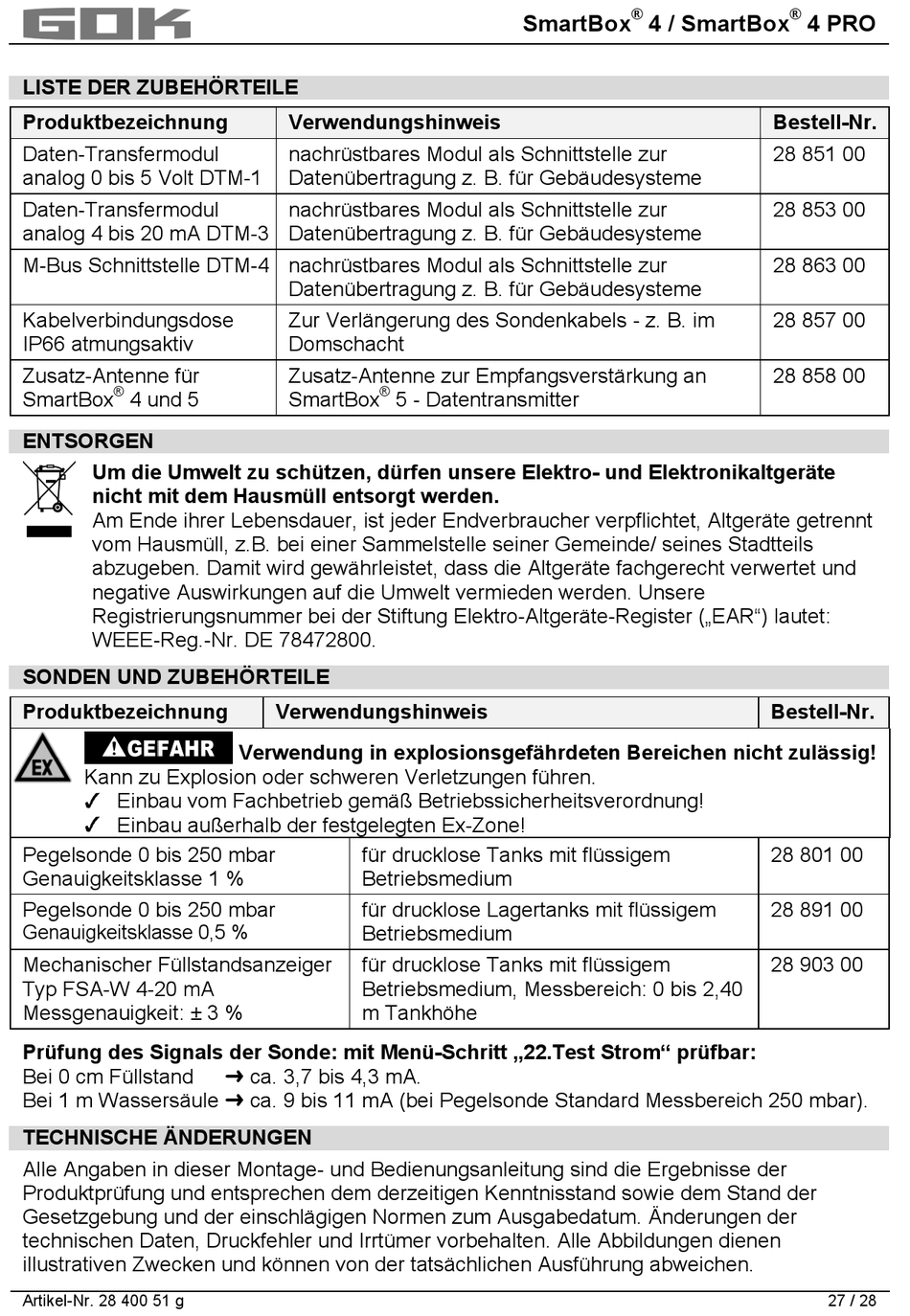 GOK

SmartBox® 4 / SmartBox® 4 PRO

LISTE DER ZUBEHÖRTEILE

| Produktbezeichnung | Verwendungshinweis | Bestell-Nr. |
|---|---|---|
| Daten-Transfermodul analog 0 bis 5 Volt DTM-1 | nachrüstbares Modul als Schnittstelle zur Datenübertragung z. B. für Gebäudesysteme | 28 851 00 |
| Daten-Transfermodul analog 4 bis 20 mA DTM-3 | nachrüstbares Modul als Schnittstelle zur Datenübertragung z. B. für Gebäudesysteme | 28 853 00 |
| M-Bus Schnittstelle DTM-4 | nachrüstbares Modul als Schnittstelle zur Datenübertragung z. B. für Gebäudesysteme | 28 863 00 |
| Kabelverbindungsdose IP66 atmungsaktiv | Zur Verlängerung des Sondenkabels - z. B. im Domschacht | 28 857 00 |
| Zusatz-Antenne für SmartBox® 4 und 5 | Zusatz-Antenne zur Empfangsverstärkung an SmartBox® 5 - Datentransmitter | 28 858 00 |

ENTSORGEN

Um die Umwelt zu schützen, dürfen unsere Elektro- und Elektronikaltgeräte nicht mit dem Hausmüll entsorgt werden.
Am Ende ihrer Lebensdauer, ist jeder Endverbraucher verpflichtet, Altgeräte getrennt vom Hausmüll, z.B. bei einer Sammelstelle seiner Gemeinde/ seines Stadtteils abzugeben. Damit wird gewährleistet, dass die Altgeräte fachgerecht verwertet und negative Auswirkungen auf die Umwelt vermieden werden. Unsere Registrierungsnummer bei der Stiftung Elektro-Altgeräte-Register („EAR“) lautet: WEEE-Reg.-Nr. DE 78472800.

SONDEN UND ZUBEHÖRTEILE

| Produktbezeichnung | Verwendungshinweis | Bestell-Nr. |
|---|---|---|
| EX GEFAHR Verwendung in explosionsgefährdeten Bereichen nicht zulässig! Kann zu Explosion oder schweren Verletzungen führen. ✓ Einbau vom Fachbetrieb gemäß Betriebssicherheitsverordnung! ✓ Einbau außerhalb der festgelegten Ex-Zone! | | |
| Pegelsonde 0 bis 250 mbar Genauigkeitsklasse 1 % | für drucklose Tanks mit flüssigem Betriebsmedium | 28 801 00 |
| Pegelsonde 0 bis 250 mbar Genauigkeitsklasse 0,5 % | für drucklose Lagertanks mit flüssigem Betriebsmedium | 28 891 00 |
| Mechanischer Füllstandsanzeiger Typ FSA-W 4-20 mA Messgenauigkeit: ± 3 % | für drucklose Tanks mit flüssigem Betriebsmedium, Messbereich: 0 bis 2,40 m Tankhöhe | 28 903 00 |

Prüfung des Signals der Sonde: mit Menü-Schritt „22.Test Strom“ prüfbar:
Bei 0 cm Füllstand ➜ ca. 3,7 bis 4,3 mA.
Bei 1 m Wassersäule ➜ ca. 9 bis 11 mA (bei Pegelsonde Standard Messbereich 250 mbar).

TECHNISCHE ÄNDERUNGEN

Alle Angaben in dieser Montage- und Bedienungsanleitung sind die Ergebnisse der Produktprüfung und entsprechen dem derzeitigen Kenntnisstand sowie dem Stand der Gesetzgebung und der einschlägigen Normen zum Ausgabedatum. Änderungen der technischen Daten, Druckfehler und Irrtümer vorbehalten. Alle Abbildungen dienen illustrativen Zwecken und können von der tatsächlichen Ausführung abweichen.

Artikel-Nr. 28 400 51 g

27 / 28